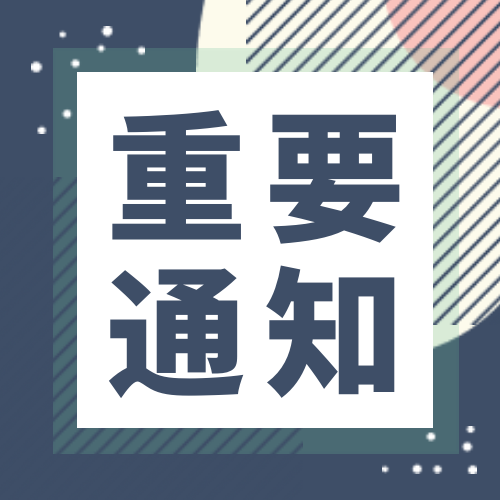 重要
通知